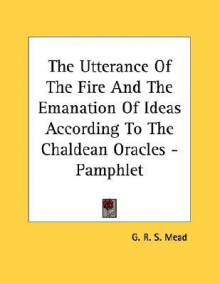 The Utterance Of The Fire And The Emanation Of Ideas According To The Chaldean Oracles - Pamphlet

G. R. S. Mead